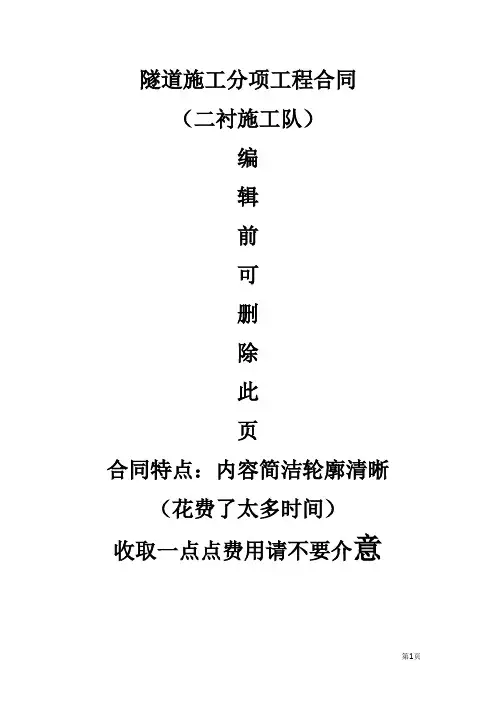 隧道施工分项工程合同

（二衬施工队）

编

辑

前

可

删

除

此

页

合同特点：内容简洁轮廓清晰

（花费了太多时间）

收取一点点费用请不要介意

第1页